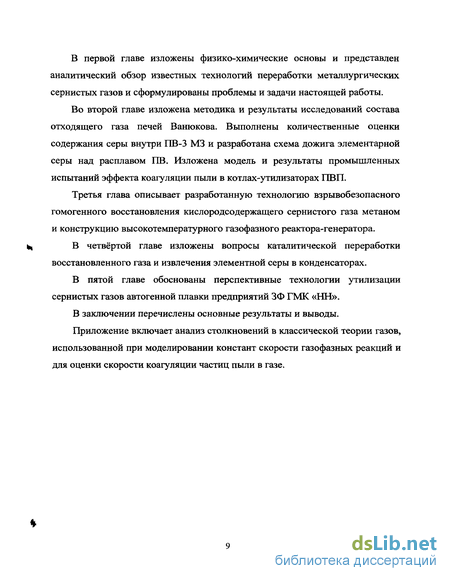 В первой главе изложены физико-химические основы и представлен аналитический обзор известных технологий переработки металлургических сернистых газов и сформулированы проблемы и задачи настоящей работы.

Во второй главе изложена методика и результаты исследований состава отходящего газа печей Ванюкова. Выполнены количественные оценки содержания серы внутри ПВ-3 МЗ и разработана схема дожига элементарной серы над расплавом ПВ. Изложена модель и результаты промышленных испытаний эффекта коагуляции пыли в котлах-утилизаторах ПВП.

Третья глава описывает разработанную технологию взрывобезопасного гомогенного восстановления кислородсодержащего сернистого газа метаном и конструкцию высокотемпературного газофазного реактора-генератора.

В четвёртой главе изложены вопросы каталитической переработки восстановленного газа и извлечения элементной серы в конденсаторах.

В пятой главе обоснованы перспективные технологии утилизации сернистых газов автогенной плавки предприятий ЗФ ГМК «НН».

В заключении перечислены основные результаты и выводы.

Приложение включает анализ столкновений в классической теории газов, использованной при моделировании констант скорости газофазных реакций и для оценки скорости коагуляции частиц пыли в газе.

9

dsLib.net
библиотека диссертаций